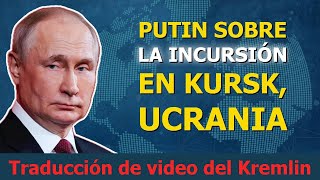 PUTIN SOBRE LA INCURSIÓN EN KURSK, UCRANIA

Traducción de video del Kremlin